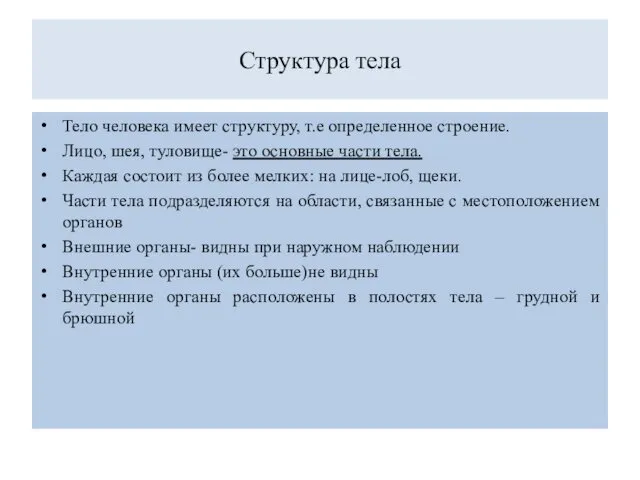 Структура тела

• Тело человека имеет структуру, т.е определенное строение.
• Лицо, шея, туловище- это основные части тела.
• Каждая состоит из более мелких: на лице-лоб, щеки.
• Части тела подразделяются на области, связанные с местоположением органов
• Внешние органы- видны при наружном наблюдении
• Внутренние органы (их больше)не видны
• Внутренние органы расположены в полостях тела – грудной и брюшной